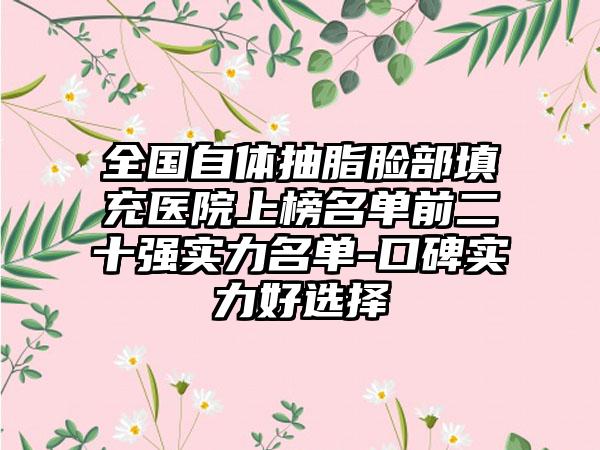 全国自体抽脂脸部填充医院上榜名单前二十强实力名单-口碑实力好选择